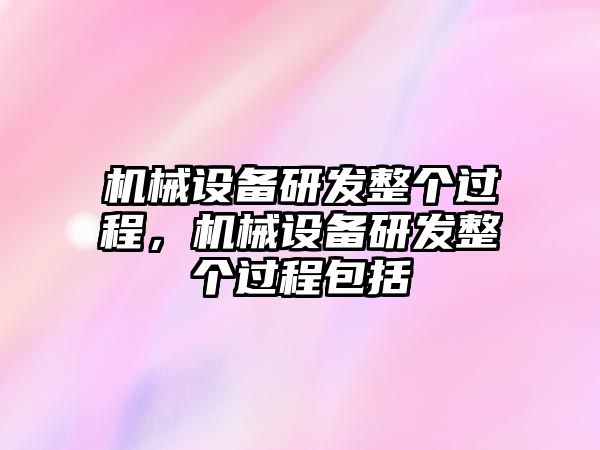 机械设备研发整个过程，机械设备研发整个过程包括